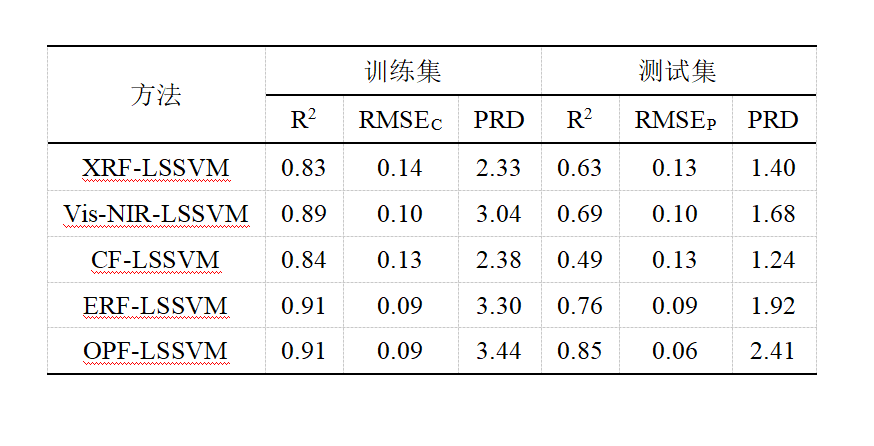 | 方法 | 训练集 | | | 测试集 | | |
|---|---|---|---|---|---|---|
| | $R^2$ | $RMSE_C$ | PRD | $R^2$ | $RMSE_P$ | PRD |
| XRF-LSSVM | 0.83 | 0.14 | 2.33 | 0.63 | 0.13 | 1.40 |
| Vis-NIR-LSSVM | 0.89 | 0.10 | 3.04 | 0.69 | 0.10 | 1.68 |
| CF-LSSVM | 0.84 | 0.13 | 2.38 | 0.49 | 0.13 | 1.24 |
| ERF-LSSVM | 0.91 | 0.09 | 3.30 | 0.76 | 0.09 | 1.92 |
| OPF-LSSVM | 0.91 | 0.09 | 3.44 | 0.85 | 0.06 | 2.41 |